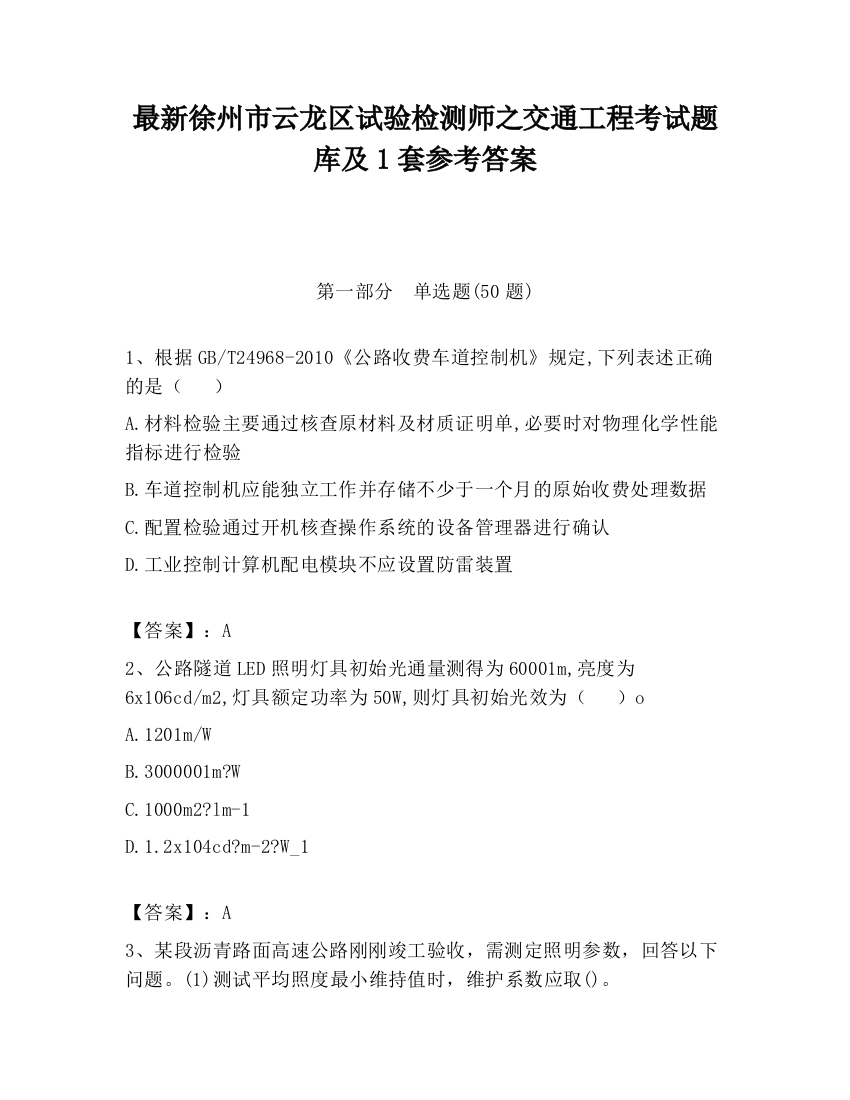 最新徐州市云龙区试验检测师之交通工程考试题库及1套参考答案

第一部分　单选题(50题)

1、根据GB/T24968-2010《公路收费车道控制机》规定,下列表述正确的是（　　）

A.材料检验主要通过核查原材料及材质证明单,必要时对物理化学性能指标进行检验

B.车道控制机应能独立工作并存储不少于一个月的原始收费处理数据

C.配置检验通过开机核查操作系统的设备管理器进行确认

D.工业控制计算机配电模块不应设置防雷装置

【答案】：A

2、公路隧道LED照明灯具初始光通量测得为60001m,亮度为6x106cd/m2,灯具额定功率为50W,则灯具初始光效为（　　）o

A.1201m/W

B.3000001m?W

C.1000m2?lm-1

D.1.2x104cd?m-2?W_1

【答案】：A

3、某段沥青路面高速公路刚刚竣工验收，需测定照明参数，回答以下问题。(1)测试平均照度最小维持值时，维护系数应取()。